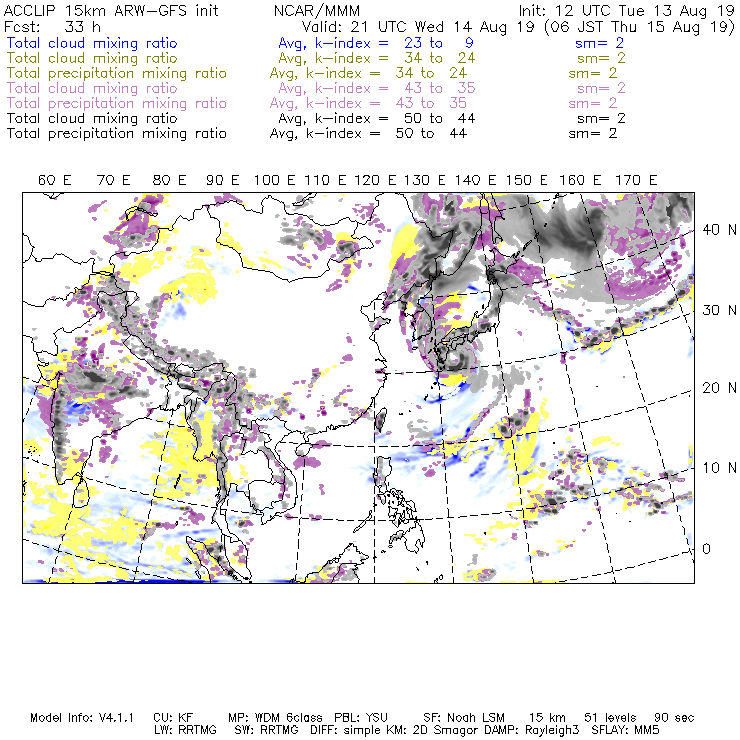 ACCLIP 15km ARW-GFS init NCAR/MMM Init: 12 UTC Tue 13 Aug 19
Fcst: 33 h Valid: 21 UTC Wed 14 Aug 19 (06 JST Thu 15 Aug 19)
Total cloud mixing ratio Avg, k-index = 23 to 9 sm= 2
Total cloud mixing ratio Avg, k-index = 34 to 24 sm= 2
Total precipitation mixing ratio Avg, k-index = 34 to 24 sm= 2
Total cloud mixing ratio Avg, k-index = 43 to 35 sm= 2
Total precipitation mixing ratio Avg, k-index = 43 to 35 sm= 2
Total cloud mixing ratio Avg, k-index = 50 to 44 sm= 2
Total precipitation mixing ratio Avg, k-index = 50 to 44 sm= 2

60 E 70 E 80 E 90 E 100 E 110 E 120 E 130 E 140 E 150 E 160 E 170 E

40 N
30 N
20 N
10 N
0

Model Info: V4.1.1 CU: KF MP: WDM 6class PBL: YSU SF: Noah LSM 15 km 51 levels 90 sec
LW: RRTMG SW: RRTMG DIFF: simple KM: 2D Smagor DAMP: Rayleigh3 SFLAY: MM5